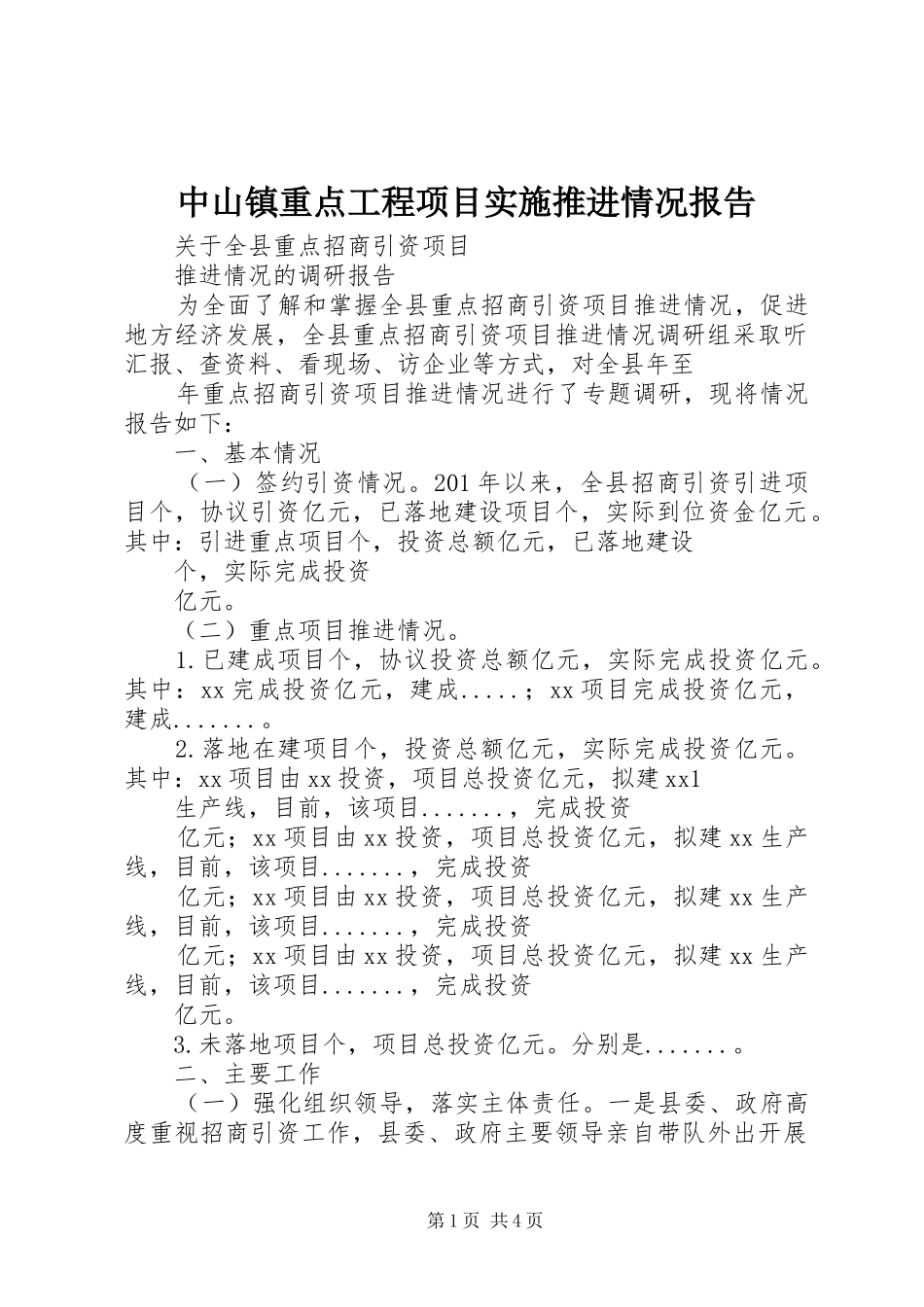 中山镇重点工程项目实施推进情况报告

关于全县重点招商引资项目

推进情况的调研报告

为全面了解和掌握全县重点招商引资项目推进情况，促进地方经济发展，全县重点招商引资项目推进情况调研组采取听汇报、查资料、看现场、访企业等方式，对全县年至

年重点招商引资项目推进情况进行了专题调研，现将情况报告如下：

一、基本情况

（一）签约引资情况。201年以来，全县招商引资引进项目个，协议引资亿元，已落地建设项目个，实际到位资金亿元。其中：引进重点项目个，投资总额亿元，已落地建设

个，实际完成投资

亿元。

（二）重点项目推进情况。

1.已建成项目个，协议投资总额亿元，实际完成投资亿元。其中：xx完成投资亿元，建成.....；xx项目完成投资亿元，建成.......。

2.落地在建项目个，投资总额亿元，实际完成投资亿元。其中：xx项目由xx投资，项目总投资亿元，拟建xx1

生产线，目前，该项目.......，完成投资

亿元；xx项目由xx投资，项目总投资亿元，拟建xx生产线，目前，该项目.......，完成投资

亿元；xx项目由xx投资，项目总投资亿元，拟建xx生产线，目前，该项目.......，完成投资

亿元；xx项目由xx投资，项目总投资亿元，拟建xx生产线，目前，该项目.......，完成投资

亿元。

3.未落地项目个，项目总投资亿元。分别是.......。

二、主要工作

（一）强化组织领导，落实主体责任。一是县委、政府高度重视招商引资工作，县委、政府主要领导亲自带队外出开展

第1页 共4页